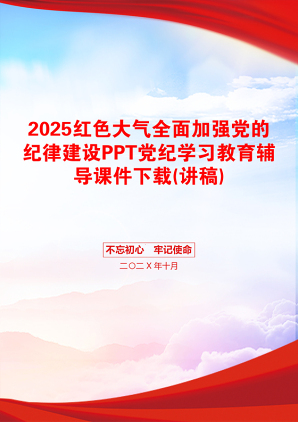 2025红色大气全面加强党的纪律建设PPT党纪学习教育辅导课件下载(讲稿)

不忘初心　牢记使命

二〇二Ｘ年十月